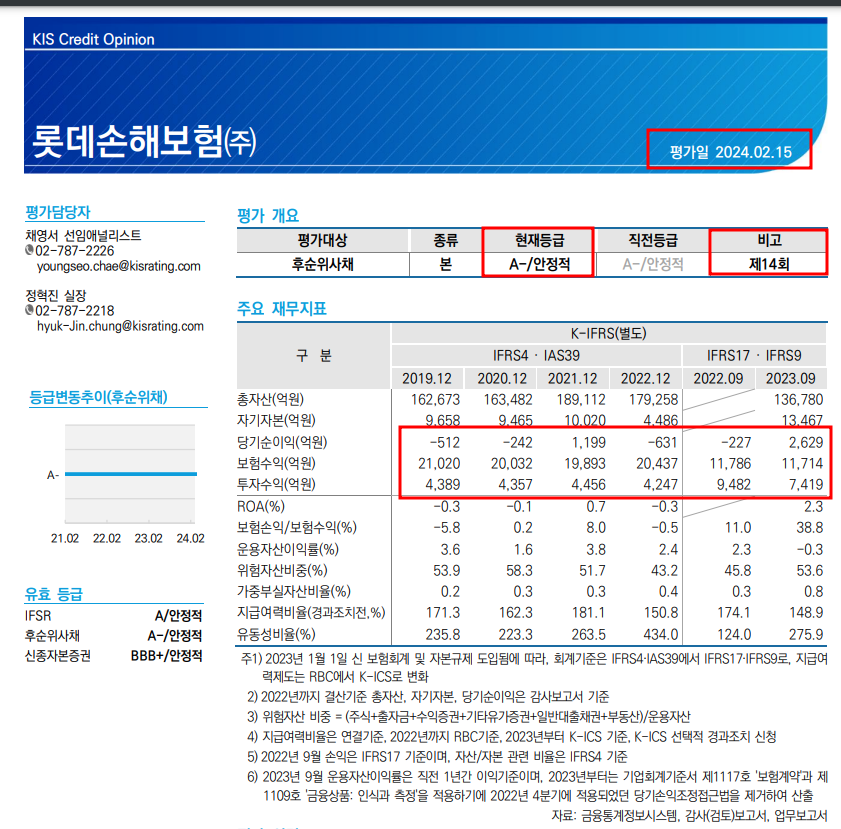 KIS Credit Opinion

롯데손해보험(주)

평가일 2024.02.15

평가담당자

채영서 선임애널리스트
02-787-2226
youngseo.chae@kisrating.com

정혁진 실장
02-787-2218
hyuk-Jin.chung@kisrating.com

등급변동추이(후순위채)

A-

21.02 22.02 23.02 24.02

유효 등급

IFSR A/안정적
후순위사채 A-/안정적
신종자본증권 BBB+/안정적

평가 개요

| 평가대상 | 종류 | 현재등급 | 직전등급 | 비고 |
|---|---|---|---|---|
| 후순위사채 | 본 | A-/안정적 | A-/안정적 | 제14회 |

주요 재무지표

| 구 분 | K-IFRS(별도) | | | | | |
|---|---|---|---|---|---|---|
| | IFRS4 · IAS39 | | | | IFRS17 · IFRS9 | |
| | 2019.12 | 2020.12 | 2021.12 | 2022.12 | 2022.09 | 2023.09 |
| 총자산(억원) | 162,673 | 163,482 | 189,112 | 179,258 | | 136,780 |
| 자기자본(억원) | 9,658 | 9,465 | 10,020 | 4,486 | | 13,467 |
| 당기순이익(억원) | -512 | -242 | 1,199 | -631 | -227 | 2,629 |
| 보험수익(억원) | 21,020 | 20,032 | 19,893 | 20,437 | 11,786 | 11,714 |
| 투자수익(억원) | 4,389 | 4,357 | 4,456 | 4,247 | 9,482 | 7,419 |
| ROA(%) | -0.3 | -0.1 | 0.7 | -0.3 | | 2.3 |
| 보험손익/보험수익(%) | -5.8 | 0.2 | 8.0 | -0.5 | 11.0 | 38.8 |
| 운용자산이익률(%) | 3.6 | 1.6 | 3.8 | 2.4 | 2.3 | -0.3 |
| 위험자산비중(%) | 53.9 | 58.3 | 51.7 | 43.2 | 45.8 | 53.6 |
| 가중부실자산비율(%) | 0.2 | 0.3 | 0.3 | 0.4 | 0.3 | 0.8 |
| 지급여력비율(경과조치전,%) | 171.3 | 162.3 | 181.1 | 150.8 | 174.1 | 148.9 |
| 유동성비율(%) | 235.8 | 223.3 | 263.5 | 434.0 | 124.0 | 275.9 |

주1) 2023년 1월 1일 신 보험회계 및 자본규제 도입됨에 따라, 회계기준은 IFRS4·IAS39에서 IFRS17·IFRS9로, 지급여력제도는 RBC에서 K-ICS로 변화
2) 2022년까지 결산기준 총자산, 자기자본, 당기순이익은 감사보고서 기준
3) 위험자산 비중 = (주식+출자금+수익증권+기타유가증권+일반대출채권+부동산)/운용자산
4) 지급여력비율은 연결기준, 2022년까지 RBC기준, 2023년부터 K-ICS 기준, K-ICS 선택적 경과조치 신청
5) 2022년 9월 손익은 IFRS17 기준이며, 자산/자본 관련 비율은 IFRS4 기준
6) 2023년 9월 운용자산이익률은 직전 1년간 이익기준이며, 2023년부터는 기업회계기준서 제1117호 '보험계약'과 제1109호 '금융상품: 인식과 측정'을 적용하기에 2022년 4분기에 적용되었던 당기손익조정접근법을 제거하여 산출
자료: 금융통계정보시스템, 감사(검토)보고서, 업무보고서